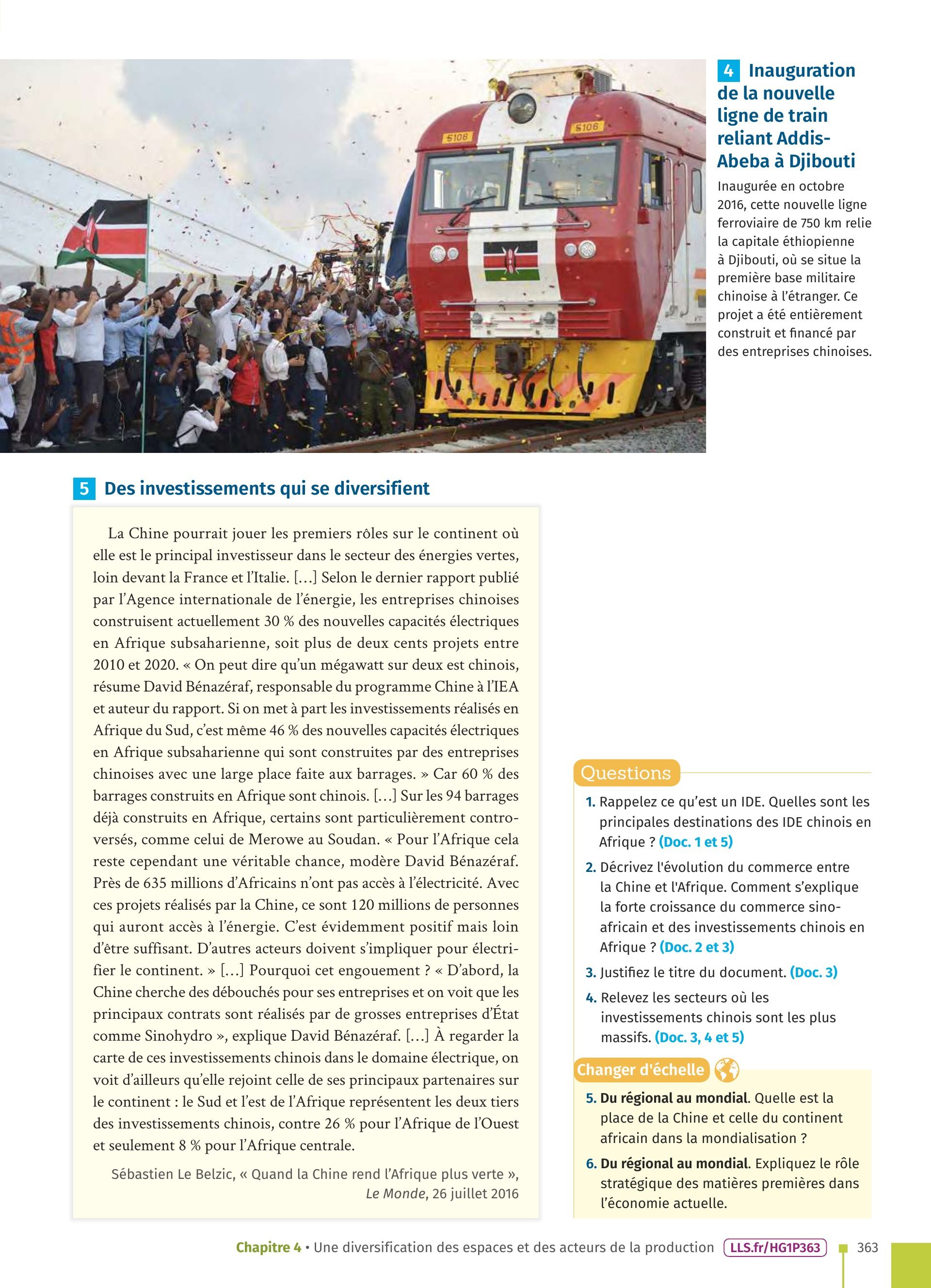 5106

5106

4 Inauguration de la nouvelle ligne de train reliant Addis-Abeba à Djibouti

Inaugurée en octobre 2016, cette nouvelle ligne ferroviaire de 750 km relie la capitale éthiopienne à Djibouti, où se situe la première base militaire chinoise à l'étranger. Ce projet a été entièrement construit et financé par des entreprises chinoises.

5 Des investissements qui se diversifient

La Chine pourrait jouer les premiers rôles sur le continent où elle est le principal investisseur dans le secteur des énergies vertes, loin devant la France et l'Italie. [...] Selon le dernier rapport publié par l'Agence internationale de l'énergie, les entreprises chinoises construisent actuellement 30 % des nouvelles capacités électriques en Afrique subsaharienne, soit plus de deux cents projets entre 2010 et 2020. « On peut dire qu'un mégawatt sur deux est chinois, résume David Bénazéraf, responsable du programme Chine à l'IEA et auteur du rapport. Si on met à part les investissements réalisés en Afrique du Sud, c'est même 46 % des nouvelles capacités électriques en Afrique subsaharienne qui sont construites par des entreprises chinoises avec une large place faite aux barrages. » Car 60 % des barrages construits en Afrique sont chinois. [...] Sur les 94 barrages déjà construits en Afrique, certains sont particulièrement controversés, comme celui de Merowe au Soudan. « Pour l'Afrique cela reste cependant une véritable chance, modère David Bénazéraf. Près de 635 millions d'Africains n'ont pas accès à l'électricité. Avec ces projets réalisés par la Chine, ce sont 120 millions de personnes qui auront accès à l'énergie. C'est évidemment positif mais loin d'être suffisant. D'autres acteurs doivent s'impliquer pour électrifier le continent. » [...] Pourquoi cet engouement ? « D'abord, la Chine cherche des débouchés pour ses entreprises et on voit que les principaux contrats sont réalisés par de grosses entreprises d'État comme Sinohydro », explique David Bénazéraf. [...] À regarder la carte de ces investissements chinois dans le domaine électrique, on voit d'ailleurs qu'elle rejoint celle de ses principaux partenaires sur le continent : le Sud et l'est de l'Afrique représentent les deux tiers des investissements chinois, contre 26 % pour l'Afrique de l'Ouest et seulement 8 % pour l'Afrique centrale.

Sébastien Le Belzic, « Quand la Chine rend l'Afrique plus verte », Le Monde, 26 juillet 2016

Questions

1. Rappelez ce qu'est un IDE. Quelles sont les principales destinations des IDE chinois en Afrique ? (Doc. 1 et 5)

2. Décrivez l'évolution du commerce entre la Chine et l'Afrique. Comment s'explique la forte croissance du commerce sino-africain et des investissements chinois en Afrique ? (Doc. 2 et 3)

3. Justifiez le titre du document. (Doc. 3)

4. Relevez les secteurs où les investissements chinois sont les plus massifs. (Doc. 3, 4 et 5)

Changer d'échelle

5. Du régional au mondial. Quelle est la place de la Chine et celle du continent africain dans la mondialisation ?

6. Du régional au mondial. Expliquez le rôle stratégique des matières premières dans l'économie actuelle.

Chapitre 4 • Une diversification des espaces et des acteurs de la production LLS.fr/HG1P363 363